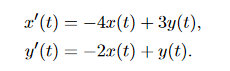 $x'(t) = -4x(t) + 3y(t),$
$y'(t) = -2x(t) + y(t).$